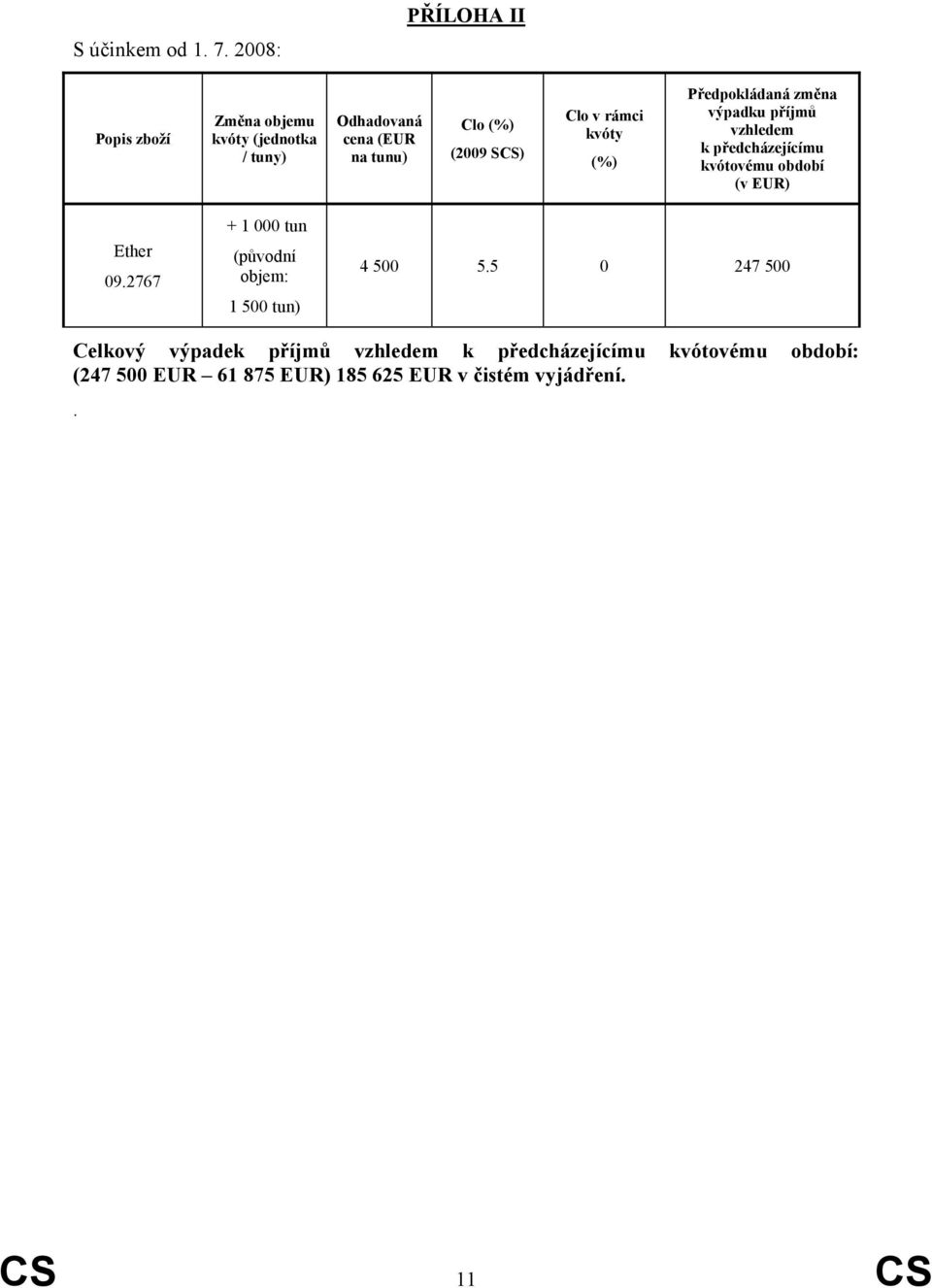 PŘÍLOHA II

S účinkem od 1. 7. 2008:

| Popis zboží | Změna objemu kvóty (jednotka / tuny) | Odhadovaná cena (EUR na tunu) | Clo (%) (2009 SCS) | Clo v rámci kvóty (%) | Předpokládaná změna výpadku příjmů vzhledem k předcházejícímu kvótovému období (v EUR) |
|---|---|---|---|---|---|
| Ether 09.2767 | + 1 000 tun (původní objem: 1 500 tun) | 4 500 | 5.5 | 0 | 247 500 |

Celkový výpadek příjmů vzhledem k předcházejícímu kvótovému období: (247 500 EUR – 61 875 EUR) 185 625 EUR v čistém vyjádření.

.

CS 11 CS